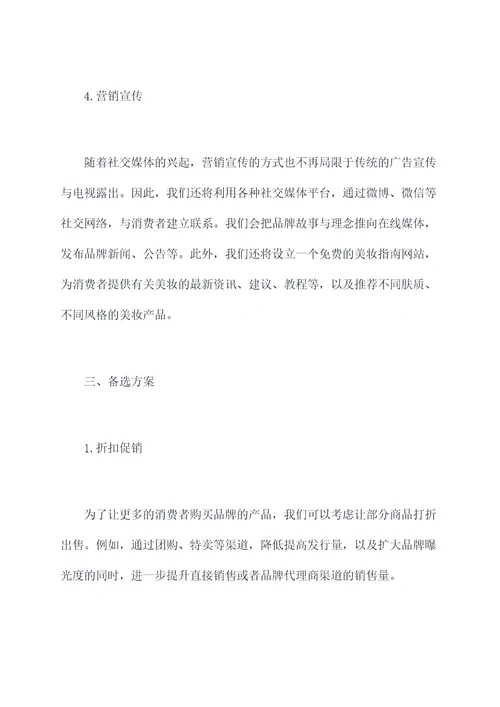 4. 营销宣传

随着社交媒体的兴起，营销宣传的方式也不再局限于传统的广告宣传与电视露出。因此，我们还将利用各种社交媒体平台，通过微博、微信等社交网络，与消费者建立联系。我们会把品牌故事与理念推向在线媒体，发布品牌新闻、公告等。此外，我们还将设立一个免费的美妆指南网站，为消费者提供有关美妆的最新资讯、建议、教程等，以及推荐不同肤质、不同风格的美妆产品。

三、备选方案

1. 折扣促销

为了让更多的消费者购买品牌的产品，我们可以考虑让部分商品打折出售。例如，通过团购、特卖等渠道，降低提高发行量，以及扩大品牌曝光度的同时，进一步提升直接销售或者品牌代理商渠道的销售量。